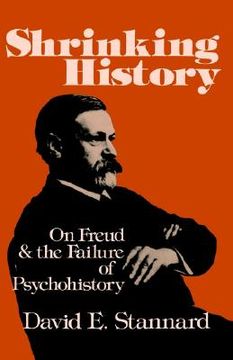 Shrinking History

On Freud & the Failure of Psychohistory

David E. Stannard